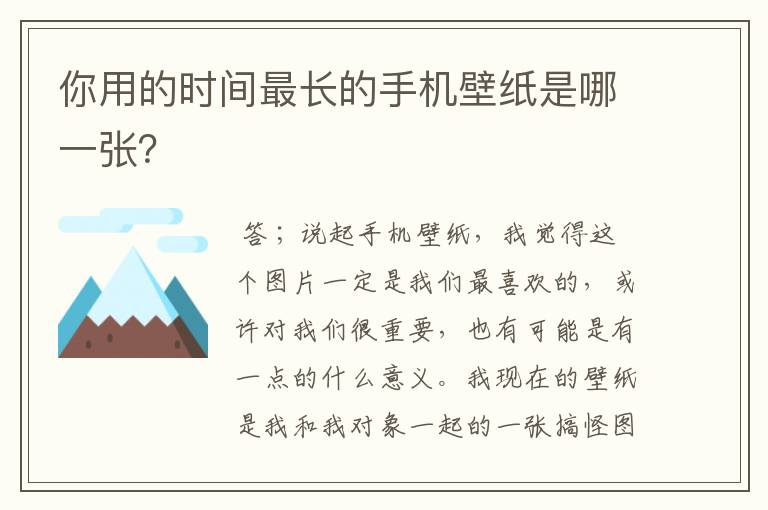 你用的时间最长的手机壁纸是哪一张?

答；说起手机壁纸，我觉得这个图片一定是我们最喜欢的，或许对我们很重要，也有可能是有一点的什么意义。我现在的壁纸是我和我对象一起的一张搞怪图